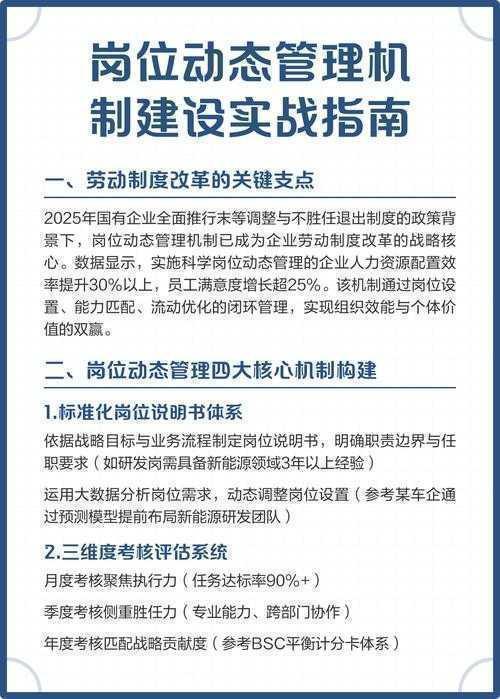 岗位动态管理机制建设实战指南

一、劳动制度改革的关键支点

2025年国有企业全面推行末等调整与不胜任退出制度的政策背景下，岗位动态管理机制已成为企业劳动制度改革的战略核心。数据显示，实施科学岗位动态管理的企业人力资源配置效率提升30%以上，员工满意度增长超25%。该机制通过岗位设置、能力匹配、流动优化的闭环管理，实现组织效能与个体价值的双赢。

二、岗位动态管理四大核心机制构建

1.标准化岗位说明书体系

依据战略目标与业务流程制定岗位说明书，明确职责边界与任职要求（如研发岗需具备新能源领域3年以上经验）

运用大数据分析岗位需求，动态调整岗位设置（参考某车企通过预测模型提前布局新能源研发团队）

2.三维度考核评估系统

月度考核聚焦执行力（任务达标率90%+）

季度考核侧重胜任力（专业能力、跨部门协作）

年度考核匹配战略贡献度（参考BSC平衡计分卡体系）